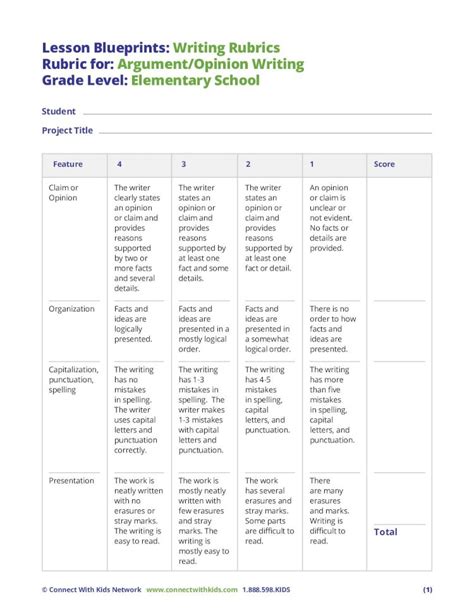 Lesson Blueprints: Writing Rubrics
Rubric for: Argument/Opinion Writing
Grade Level: Elementary School

Student

Project Title

| Feature | 4 | 3 | 2 | 1 | Score |
|---|---|---|---|---|---|
| Claim or Opinion | The writer clearly states an opinion or claim and provides reasons supported by two or more facts and several details. | The writer states an opinion or claim and provides reasons supported by at least one fact and some details. | The writer states an opinion or claim and provides reasons supported by at least one fact or detail. | An opinion or claim is unclear or not evident. No facts or details are provided. | |
| Organization | Facts and ideas are logically presented. | Facts and ideas are presented in a mostly logical order. | Facts and ideas are presented in a somewhat logical order. | There is no order to how facts and ideas are presented. | |
| Capitalization, punctuation, spelling | The writing has no mistakes in spelling. The writer uses capital letters and punctuation correctly. | The writing has 1-3 mistakes in spelling. The writer makes 1-3 mistakes with capital letters and punctuation. | The writing has 4-5 mistakes in spelling, capital letters, and punctuation. | The writing has more than five mistakes in spelling, capital letters, and punctuation. | |
| Presentation | The work is neatly written with no erasures or stray marks. The writing is easy to read. | The work is mostly neatly written with few erasures and stray marks. The writing is mostly easy to read. | The work has several erasures and stray marks. Some parts are difficult to read. | There are many erasures and marks. Writing is difficult to read. | Total |

© Connect With Kids Network www.connectwithkids.com 1.888.598.KIDS (1)